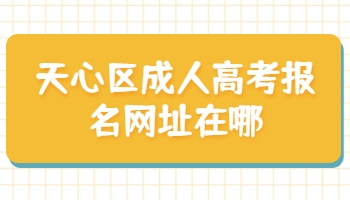 天心区成人高考报名网址在哪